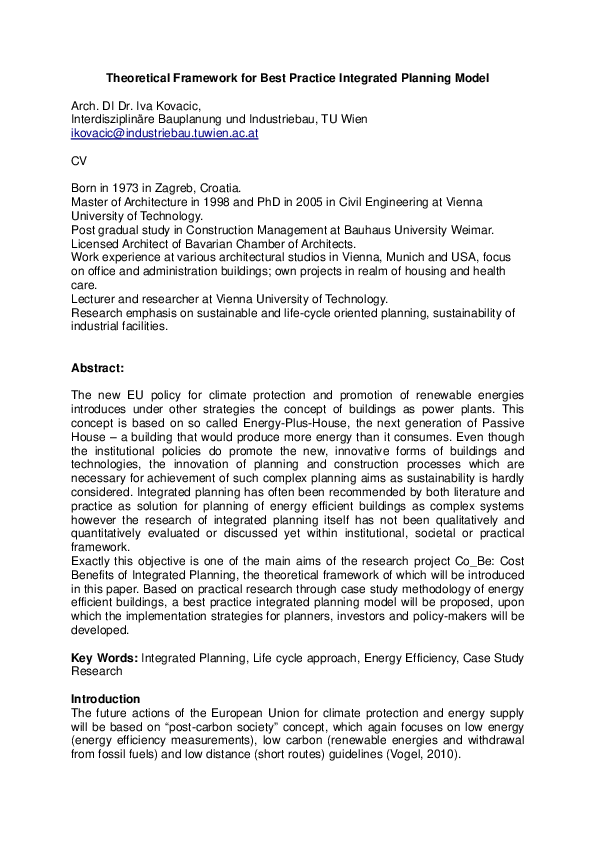 Theoretical Framework for Best Practice Integrated Planning Model

Arch. DI Dr. Iva Kovacic,
Interdisziplinäre Bauplanung und Industriebau, TU Wien
ikovacic@industriebau.tuwien.ac.at

CV

Born in 1973 in Zagreb, Croatia.
Master of Architecture in 1998 and PhD in 2005 in Civil Engineering at Vienna University of Technology.
Post gradual study in Construction Management at Bauhaus University Weimar.
Licensed Architect of Bavarian Chamber of Architects.
Work experience at various architectural studios in Vienna, Munich and USA, focus on office and administration buildings; own projects in realm of housing and health care.
Lecturer and researcher at Vienna University of Technology.
Research emphasis on sustainable and life-cycle oriented planning, sustainability of industrial facilities.

Abstract:

The new EU policy for climate protection and promotion of renewable energies introduces under other strategies the concept of buildings as power plants. This concept is based on so called Energy-Plus-House, the next generation of Passive House – a building that would produce more energy than it consumes. Even though the institutional policies do promote the new, innovative forms of buildings and technologies, the innovation of planning and construction processes which are necessary for achievement of such complex planning aims as sustainability is hardly considered. Integrated planning has often been recommended by both literature and practice as solution for planning of energy efficient buildings as complex systems however the research of integrated planning itself has not been qualitatively and quantitatively evaluated or discussed yet within institutional, societal or practical framework.
Exactly this objective is one of the main aims of the research project Co_Be: Cost Benefits of Integrated Planning, the theoretical framework of which will be introduced in this paper. Based on practical research through case study methodology of energy efficient buildings, a best practice integrated planning model will be proposed, upon which the implementation strategies for planners, investors and policy-makers will be developed.

Key Words: Integrated Planning, Life cycle approach, Energy Efficiency, Case Study Research

Introduction
The future actions of the European Union for climate protection and energy supply will be based on “post-carbon society” concept, which again focuses on low energy (energy efficiency measurements), low carbon (renewable energies and withdrawal from fossil fuels) and low distance (short routes) guidelines (Vogel, 2010).